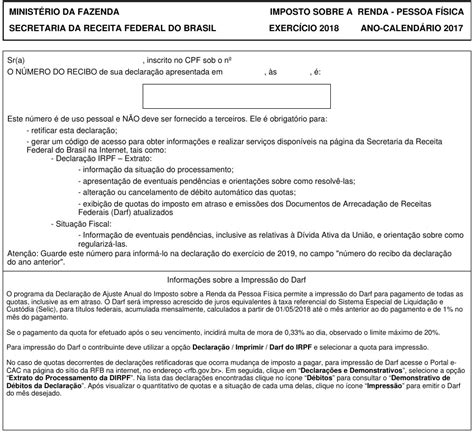 MINISTÉRIO DA FAZENDA
SECRETARIA DA RECEITA FEDERAL DO BRASIL

IMPOSTO SOBRE A RENDA - PESSOA FÍSICA
EXERCÍCIO 2018 ANO-CALENDÁRIO 2017

Sr(a) , inscrito no CPF sob o nº
O NÚMERO DO RECIBO de sua declaração apresentada em , às , é:

Este número é de uso pessoal e NÃO deve ser fornecido a terceiros. Ele é obrigatório para:

- retificar esta declaração;

- gerar um código de acesso para obter informações e realizar serviços disponíveis na página da Secretaria da Receita Federal do Brasil na Internet, tais como:

- Declaração IRPF – Extrato:

- informação da situação do processamento;

- apresentação de eventuais pendências e orientações sobre como resolvê-las;

- alteração ou cancelamento de débito automático das quotas;

- exibição de quotas do imposto em atraso e emissões dos Documentos de Arrecadação de Receitas Federais (Darf) atualizados

- Situação Fiscal:

- Informação de eventuais pendências, inclusive as relativas à Dívida Ativa da União, e orientação sobre como regularizá-las.

Atenção: Guarde este número para informá-lo na declaração do exercício de 2019, no campo "número do recibo da declaração do ano anterior".

Informações sobre a Impressão do Darf

O programa da Declaração de Ajuste Anual do Imposto sobre a Renda da Pessoa Física permite a impressão do Darf para pagamento de todas as quotas, inclusive as em atraso. O Darf será impresso acrescido de juros equivalentes à taxa referencial do Sistema Especial de Liquidação e Custódia (Selic), para títulos federais, acumulada mensalmente, calculados a partir de 01/05/2018 até o mês anterior ao do pagamento e de 1% no mês do pagamento.

Se o pagamento da quota for efetuado após o seu vencimento, incidirá multa de mora de 0,33% ao dia, observado o limite máximo de 20%.

Para impressão do Darf o contribuinte deve utilizar a opção Declaração / Imprimir / Darf do IRPF e selecionar a quota para impressão.

No caso de quotas decorrentes de declarações retificadoras que ocorra mudança de imposto a pagar, para impressão de Darf acesse o Portal e-CAC na página do sítio da RFB na internet, no endereço <rfb.gov.br>. Em seguida, clique em "Declarações e Demonstrativos", selecione a opção "Extrato do Processamento da DIRPF". Na lista das declarações encontradas clique no ícone "Débitos" para consultar o "Demonstrativo de Débitos da Declaração". Após visualizar o quantitativo de quotas e a situação de cada uma delas, clique no ícone "Impressão" para emitir o Darf do mês desejado.